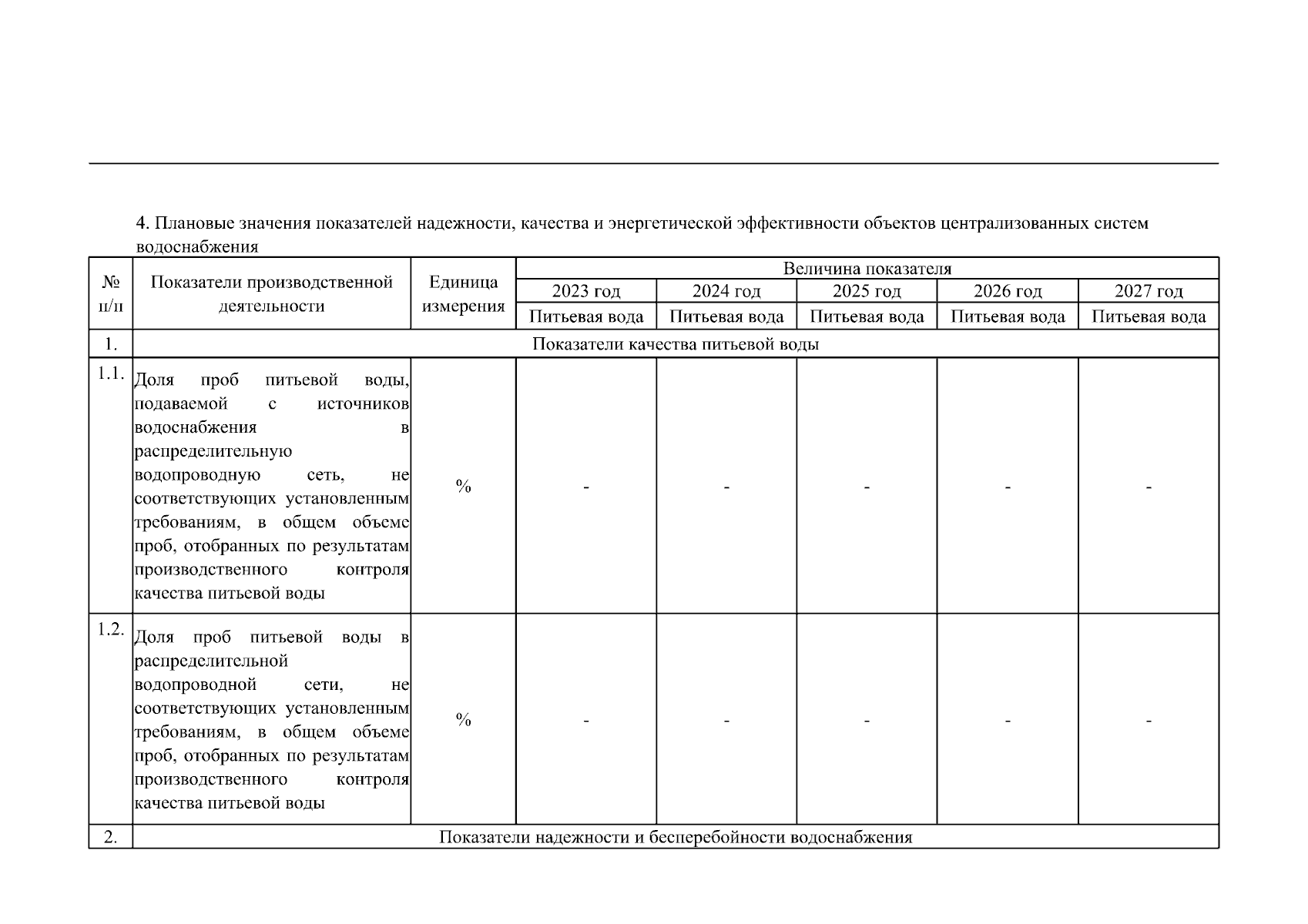 4. Плановые значения показателей надежности, качества и энергетической эффективности объектов централизованных систем водоснабжения

| № п/п | Показатели производственной деятельности | Единица измерения | Величина показателя | | | | |
|---|---|---|---|---|---|---|---|
| | | | 2023 год | 2024 год | 2025 год | 2026 год | 2027 год |
| | | | Питьевая вода | Питьевая вода | Питьевая вода | Питьевая вода | Питьевая вода |
| 1. | Показатели качества питьевой воды | | | | | | |
| 1.1. | Доля проб питьевой воды, подаваемой с источников водоснабжения в распределительную водопроводную сеть, не соответствующих установленным требованиям, в общем объеме проб, отобранных по результатам производственного контроля качества питьевой воды | % | - | - | - | - | - |
| 1.2. | Доля проб питьевой воды в распределительной водопроводной сети, не соответствующих установленным требованиям, в общем объеме проб, отобранных по результатам производственного контроля качества питьевой воды | % | - | - | - | - | - |
| 2. | Показатели надежности и бесперебойности водоснабжения | | | | | | |